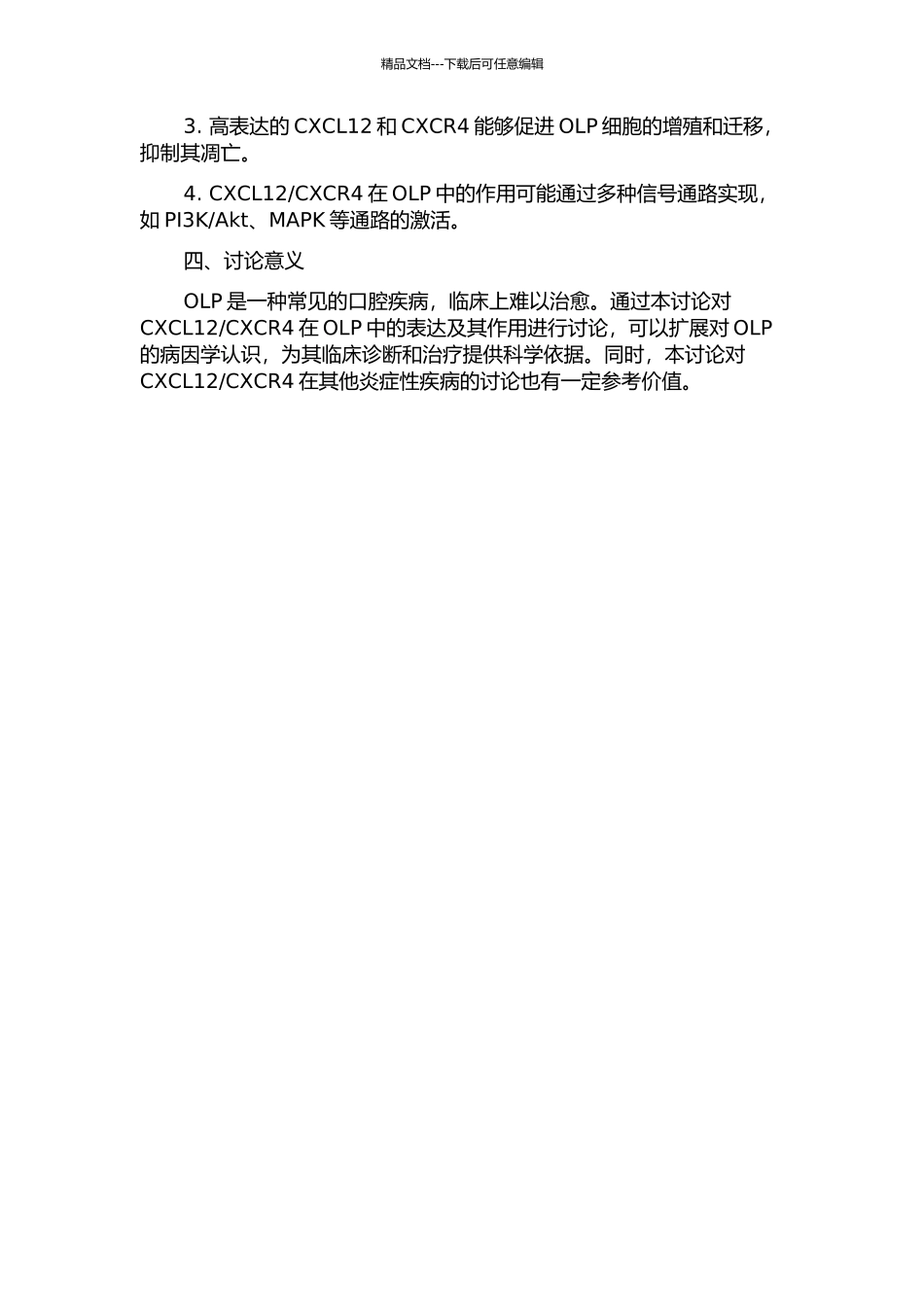 精品文档---下载后可任意编辑

3. 高表达的 CXCL12 和 CXCR4 能够促进 OLP 细胞的增殖和迁移，抑制其凋亡。

4. CXCL12/CXCR4 在 OLP 中的作用可能通过多种信号通路实现，如 PI3K/Akt、MAPK 等通路的激活。

四、讨论意义

OLP 是一种常见的口腔疾病，临床上难以治愈。通过本讨论对 CXCL12/CXCR4 在 OLP 中的表达及其作用进行讨论，可以扩展对 OLP 的病因学认识，为其临床诊断和治疗提供科学依据。同时，本讨论对 CXCL12/CXCR4 在其他炎症性疾病的讨论也有一定参考价值。